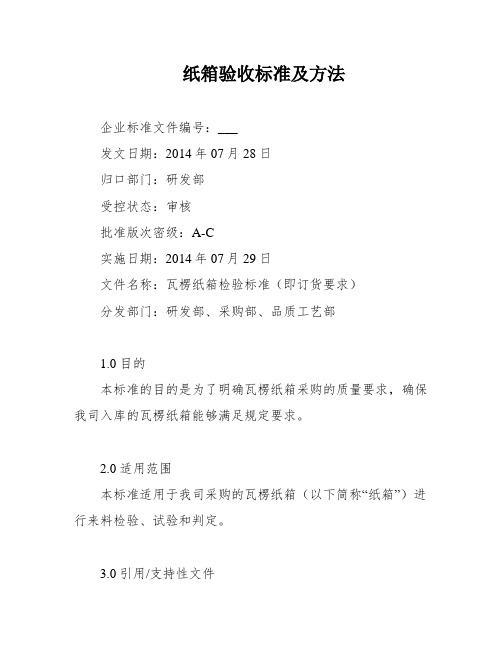 纸箱验收标准及方法

企业标准文件编号：___

发文日期：2014 年 07 月 28 日

归口部门：研发部

受控状态：审核

批准版次密级：A-C

实施日期：2014 年 07 月 29 日

文件名称：瓦楞纸箱检验标准（即订货要求）

分发部门：研发部、采购部、品质工艺部

1.0 目的

本标准的目的是为了明确瓦楞纸箱采购的质量要求，确保我司入库的瓦楞纸箱能够满足规定要求。

2.0 适用范围

本标准适用于我司采购的瓦楞纸箱（以下简称“纸箱”）进行来料检验、试验和判定。

3.0 引用/支持性文件